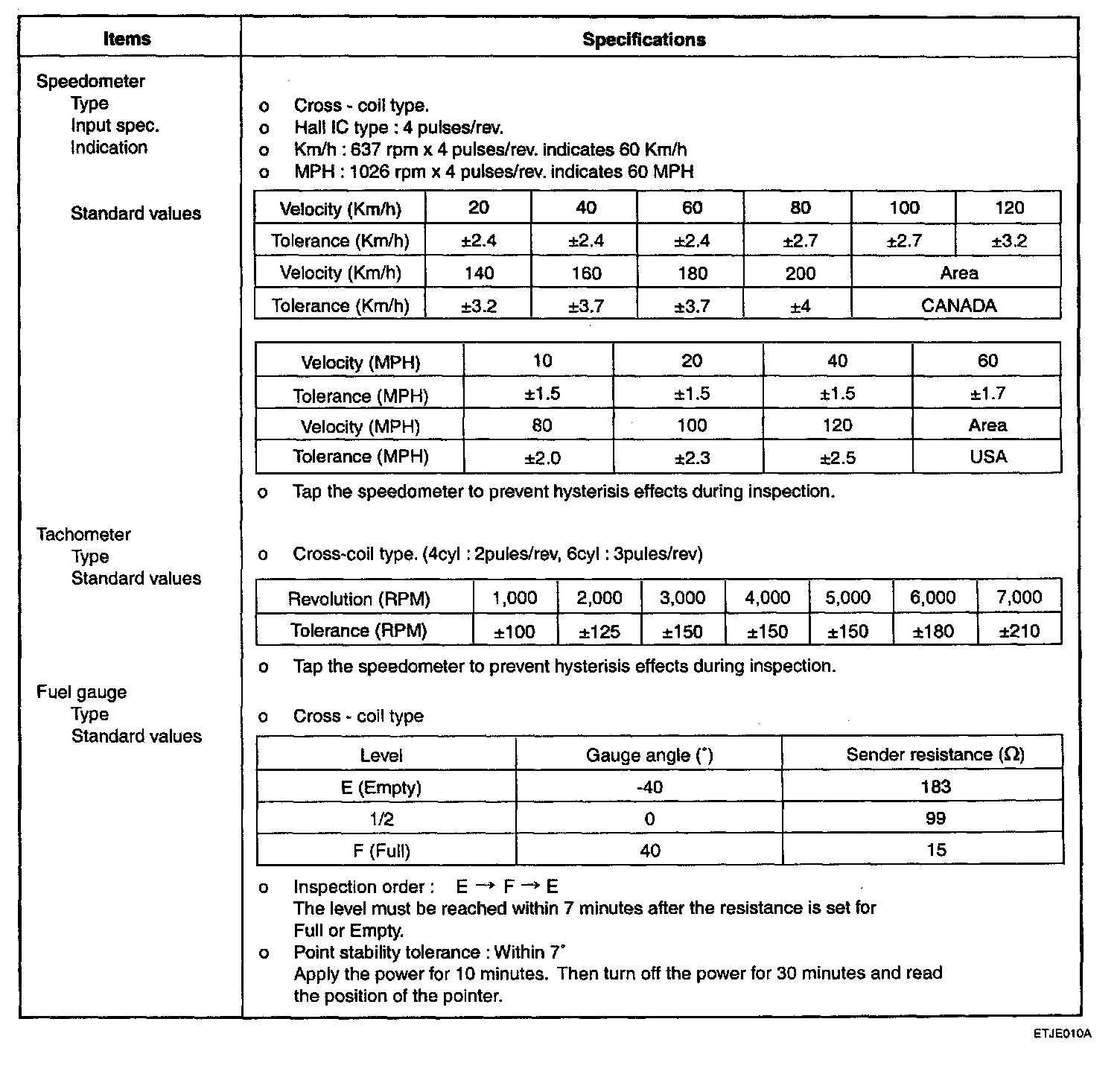 | Items | Specifications |
|---|---|

Speedometer
Type
Input spec.
Indication

Standard values

o Cross - coil type.
o Hall IC type : 4 pulses/rev.
o Km/h : 637 rpm x 4 pulses/rev. indicates 60 Km/h
o MPH : 1026 rpm x 4 pulses/rev. indicates 60 MPH

| Velocity (Km/h) | 20 | 40 | 60 | 80 | 100 | 120 |
|---|---|---|---|---|---|---|
| Tolerance (Km/h) | ±2.4 | ±2.4 | ±2.4 | ±2.7 | ±2.7 | ±3.2 |
| Velocity (Km/h) | 140 | 160 | 180 | 200 | Area | |
| Tolerance (Km/h) | ±3.2 | ±3.7 | ±3.7 | ±4 | CANADA | |

| Velocity (MPH) | 10 | 20 | 40 | 60 |
|---|---|---|---|---|
| Tolerance (MPH) | ±1.5 | ±1.5 | ±1.5 | ±1.7 |
| Velocity (MPH) | 80 | 100 | 120 | Area |
| Tolerance (MPH) | ±2.0 | ±2.3 | ±2.5 | USA |

o Tap the speedometer to prevent hysterisis effects during inspection.

Tachometer
Type
Standard values

o Cross-coil type. (4cyl : 2pules/rev, 6cyl : 3pules/rev)

| Revolution (RPM) | 1,000 | 2,000 | 3,000 | 4,000 | 5,000 | 6,000 | 7,000 |
|---|---|---|---|---|---|---|---|
| Tolerance (RPM) | ±100 | ±125 | ±150 | ±150 | ±150 | ±180 | ±210 |

o Tap the speedometer to prevent hysterisis effects during inspection.

Fuel gauge
Type
Standard values

o Cross - coil type

| Level | Gauge angle (˚) | Sender resistance (Ω) |
|---|---|---|
| E (Empty) | -40 | 183 |
| 1/2 | 0 | 99 |
| F (Full) | 40 | 15 |

o Inspection order : E → F → E
The level must be reached within 7 minutes after the resistance is set for Full or Empty.
o Point stability tolerance : Within 7˚
Apply the power for 10 minutes. Then turn off the power for 30 minutes and read the position of the pointer.

ETJE010A